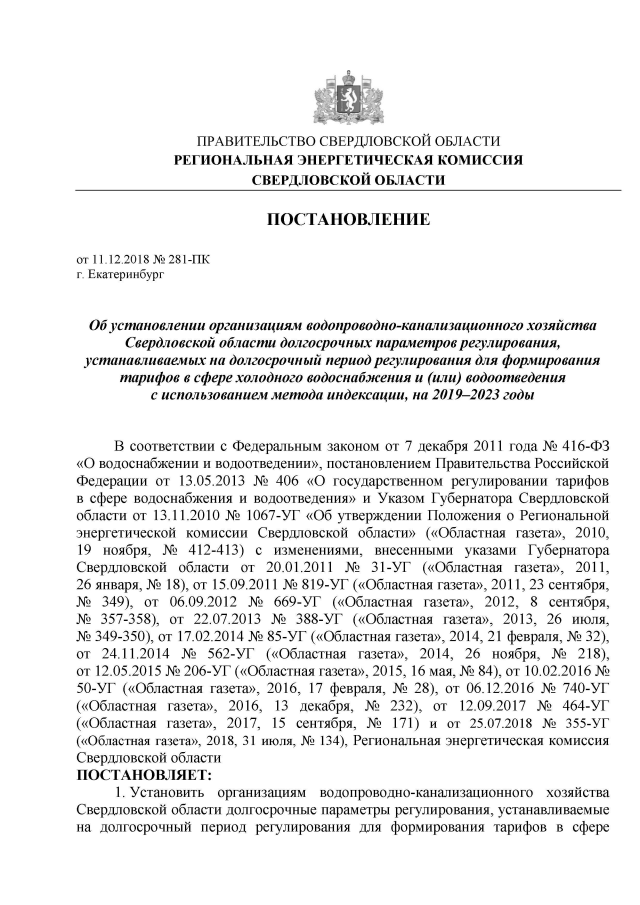 ПРАВИТЕЛЬСТВО СВЕРДЛОВСКОЙ ОБЛАСТИ
РЕГИОНАЛЬНАЯ ЭНЕРГЕТИЧЕСКАЯ КОМИССИЯ
СВЕРДЛОВСКОЙ ОБЛАСТИ

ПОСТАНОВЛЕНИЕ

от 11.12.2018 № 281-ПК
г. Екатеринбург

Об установлении организациям водопроводно-канализационного хозяйства Свердловской области долгосрочных параметров регулирования, устанавливаемых на долгосрочный период регулирования для формирования тарифов в сфере холодного водоснабжения и (или) водоотведения с использованием метода индексации, на 2019–2023 годы

В соответствии с Федеральным законом от 7 декабря 2011 года № 416-ФЗ «О водоснабжении и водоотведении», постановлением Правительства Российской Федерации от 13.05.2013 № 406 «О государственном регулировании тарифов в сфере водоснабжения и водоотведения» и Указом Губернатора Свердловской области от 13.11.2010 № 1067-УГ «Об утверждении Положения о Региональной энергетической комиссии Свердловской области» («Областная газета», 2010, 19 ноября, № 412-413) с изменениями, внесенными указами Губернатора Свердловской области от 20.01.2011 № 31-УГ («Областная газета», 2011, 26 января, № 18), от 15.09.2011 № 819-УГ («Областная газета», 2011, 23 сентября, № 349), от 06.09.2012 № 669-УГ («Областная газета», 2012, 8 сентября, № 357-358), от 22.07.2013 № 388-УГ («Областная газета», 2013, 26 июля, № 349-350), от 17.02.2014 № 85-УГ («Областная газета», 2014, 21 февраля, № 32), от 24.11.2014 № 562-УГ («Областная газета», 2014, 26 ноября, № 218), от 12.05.2015 № 206-УГ («Областная газета», 2015, 16 мая, № 84), от 10.02.2016 № 50-УГ («Областная газета», 2016, 17 февраля, № 28), от 06.12.2016 № 740-УГ («Областная газета», 2016, 13 декабря, № 232), от 12.09.2017 № 464-УГ («Областная газета», 2017, 15 сентября, № 171) и от 25.07.2018 № 355-УГ («Областная газета», 2018, 31 июля, № 134), Региональная энергетическая комиссия Свердловской области
ПОСТАНОВЛЯЕТ:
1. Установить организациям водопроводно-канализационного хозяйства Свердловской области долгосрочные параметры регулирования, устанавливаемые на долгосрочный период регулирования для формирования тарифов в сфере